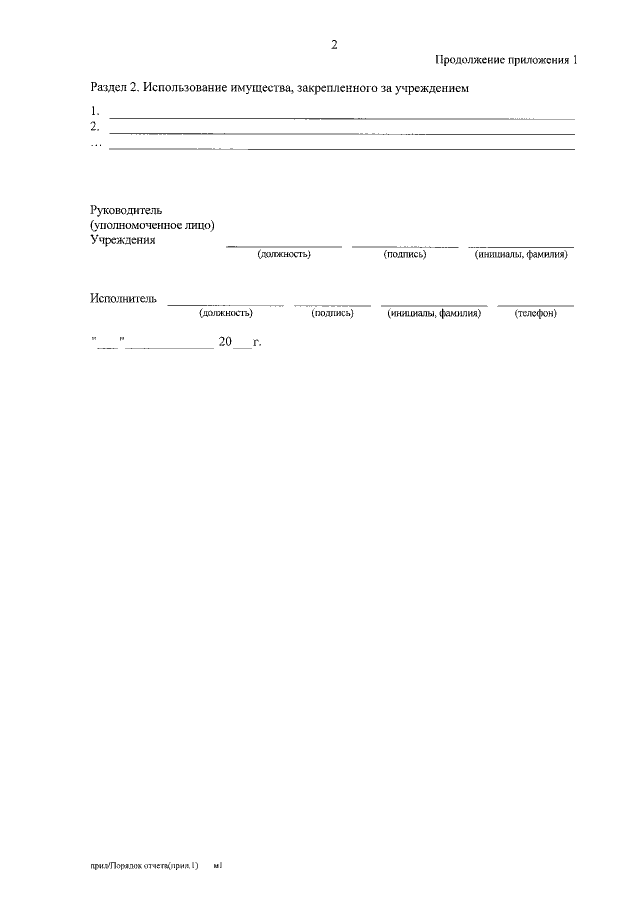 2

Продолжение приложения 1

Раздел 2. Использование имущества, закрепленного за учреждением

1. ____
2. ____
... ____

Руководитель
(уполномоченное лицо)
Учреждения
____ ____ ____
(должность) (подпись) (инициалы, фамилия)

Исполнитель ____ ____ ____ ____
(должность) (подпись) (инициалы, фамилия) (телефон)

"____" ____ 20____ г.

прил/Порядок отчета(прил.1) м1